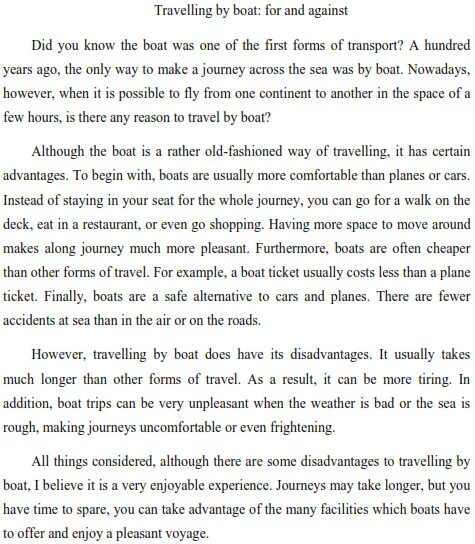 Travelling by boat: for and against

Did you know the boat was one of the first forms of transport? A hundred years ago, the only way to make a journey across the sea was by boat. Nowadays, however, when it is possible to fly from one continent to another in the space of a few hours, is there any reason to travel by boat?

Although the boat is a rather old-fashioned way of travelling, it has certain advantages. To begin with, boats are usually more comfortable than planes or cars. Instead of staying in your seat for the whole journey, you can go for a walk on the deck, eat in a restaurant, or even go shopping. Having more space to move around makes along journey much more pleasant. Furthermore, boats are often cheaper than other forms of travel. For example, a boat ticket usually costs less than a plane ticket. Finally, boats are a safe alternative to cars and planes. There are fewer accidents at sea than in the air or on the roads.

However, travelling by boat does have its disadvantages. It usually takes much longer than other forms of travel. As a result, it can be more tiring. In addition, boat trips can be very unpleasant when the weather is bad or the sea is rough, making journeys uncomfortable or even frightening.

All things considered, although there are some disadvantages to travelling by boat, I believe it is a very enjoyable experience. Journeys may take longer, but you have time to spare, you can take advantage of the many facilities which boats have to offer and enjoy a pleasant voyage.